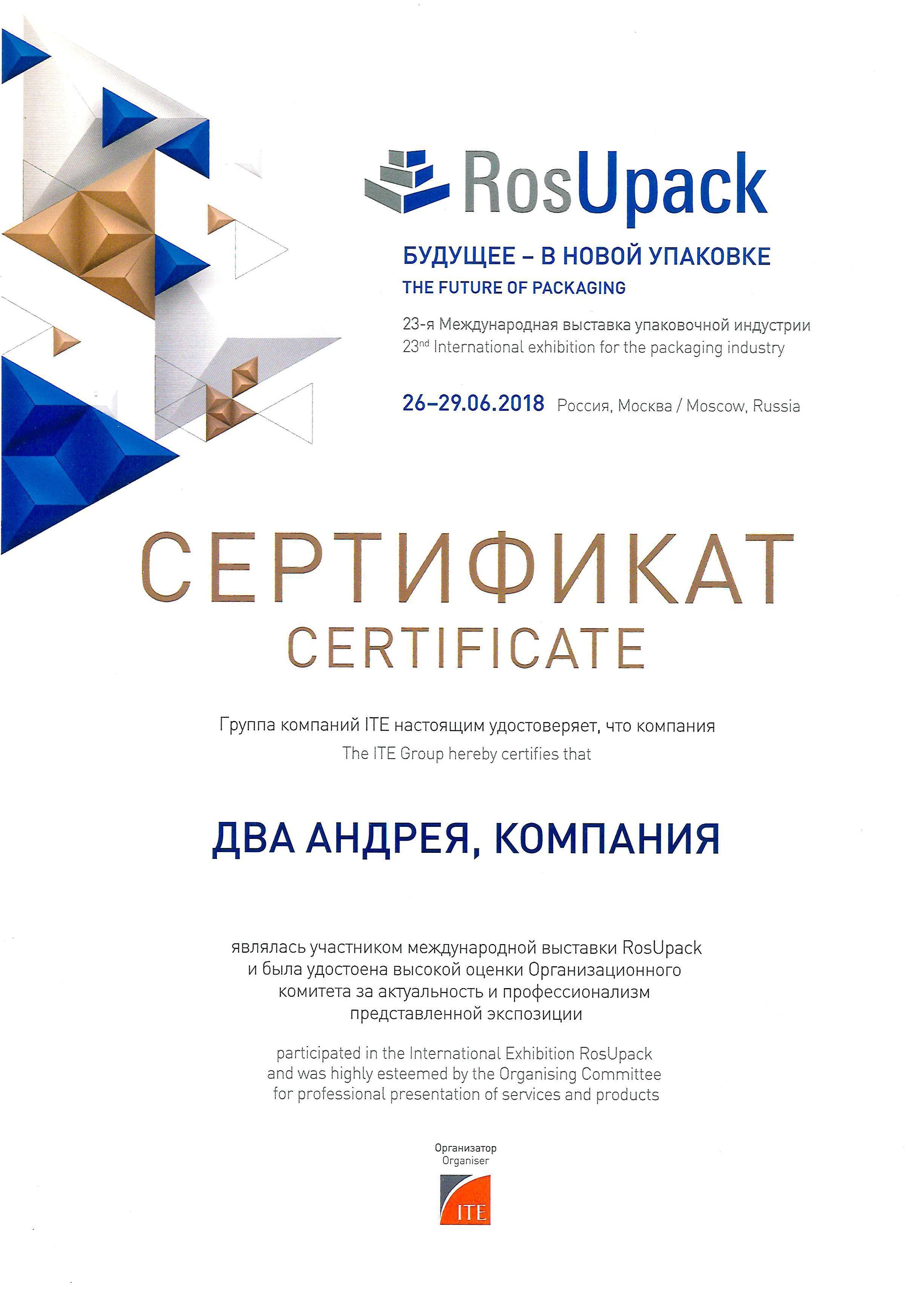 RosUpack

БУДУЩЕЕ – В НОВОЙ УПАКОВКЕ
THE FUTURE OF PACKAGING

23-я Международная выставка упаковочной индустрии
23$^{nd}$ International exhibition for the packaging industry

26–29.06.2018 Россия, Москва / Moscow, Russia

СЕРТИФИКАТ
CERTIFICATE

Группа компаний ITE настоящим удостоверяет, что компания
The ITE Group hereby certifies that

ДВА АНДРЕЯ, КОМПАНИЯ

являлась участником международной выставки RosUpack и была удостоена высокой оценки Организационного комитета за актуальность и профессионализм представленной экспозиции

participated in the International Exhibition RosUpack and was highly esteemed by the Organising Committee for professional presentation of services and products

Организатор
Organiser

ITE